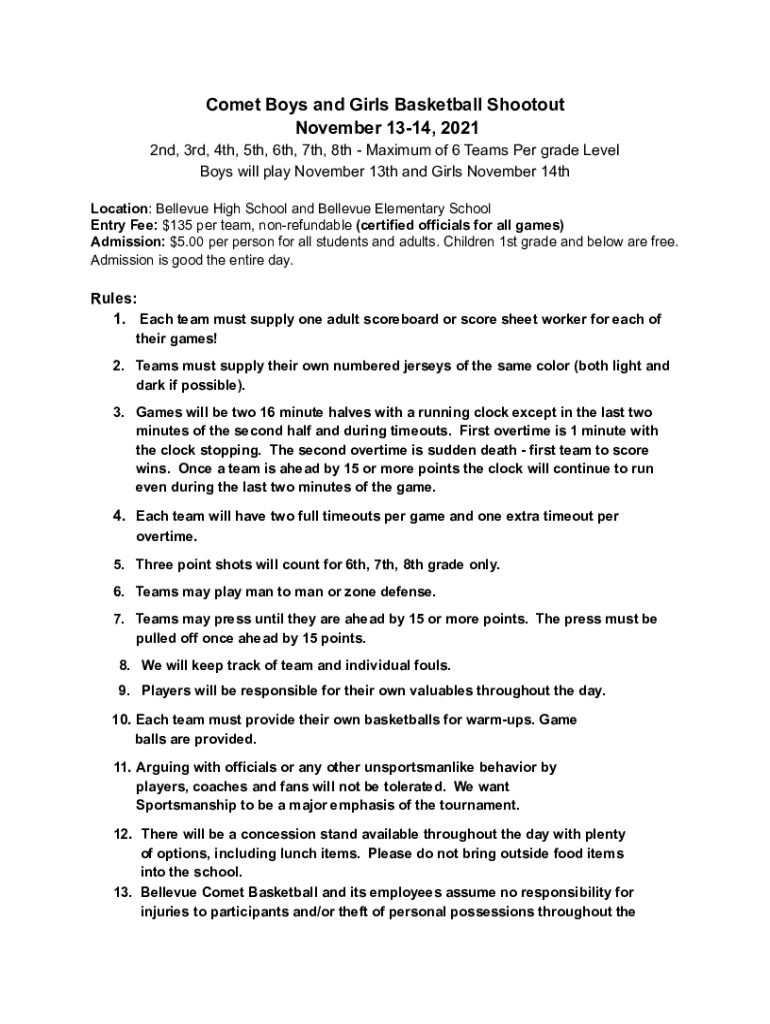 Comet Boys and Girls Basketball Shootout
November 13-14, 2021
2nd, 3rd, 4th, 5th, 6th, 7th, 8th - Maximum of 6 Teams Per grade Level
Boys will play November 13th and Girls November 14th

Location: Bellevue High School and Bellevue Elementary School
Entry Fee: $135 per team, non-refundable (certified officials for all games)
Admission: $5.00 per person for all students and adults. Children 1st grade and below are free. Admission is good the entire day.

Rules:
1. Each team must supply one adult scoreboard or score sheet worker for each of their games!
2. Teams must supply their own numbered jerseys of the same color (both light and dark if possible).
3. Games will be two 16 minute halves with a running clock except in the last two minutes of the second half and during timeouts. First overtime is 1 minute with the clock stopping. The second overtime is sudden death - first team to score wins. Once a team is ahead by 15 or more points the clock will continue to run even during the last two minutes of the game.
4. Each team will have two full timeouts per game and one extra timeout per overtime.
5. Three point shots will count for 6th, 7th, 8th grade only.
6. Teams may play man to man or zone defense.
7. Teams may press until they are ahead by 15 or more points. The press must be pulled off once ahead by 15 points.
8. We will keep track of team and individual fouls.
9. Players will be responsible for their own valuables throughout the day.
10. Each team must provide their own basketballs for warm-ups. Game balls are provided.
11. Arguing with officials or any other unsportsmanlike behavior by players, coaches and fans will not be tolerated. We want Sportsmanship to be a major emphasis of the tournament.
12. There will be a concession stand available throughout the day with plenty of options, including lunch items. Please do not bring outside food items into the school.
13. Bellevue Comet Basketball and its employees assume no responsibility for injuries to participants and/or theft of personal possessions throughout the